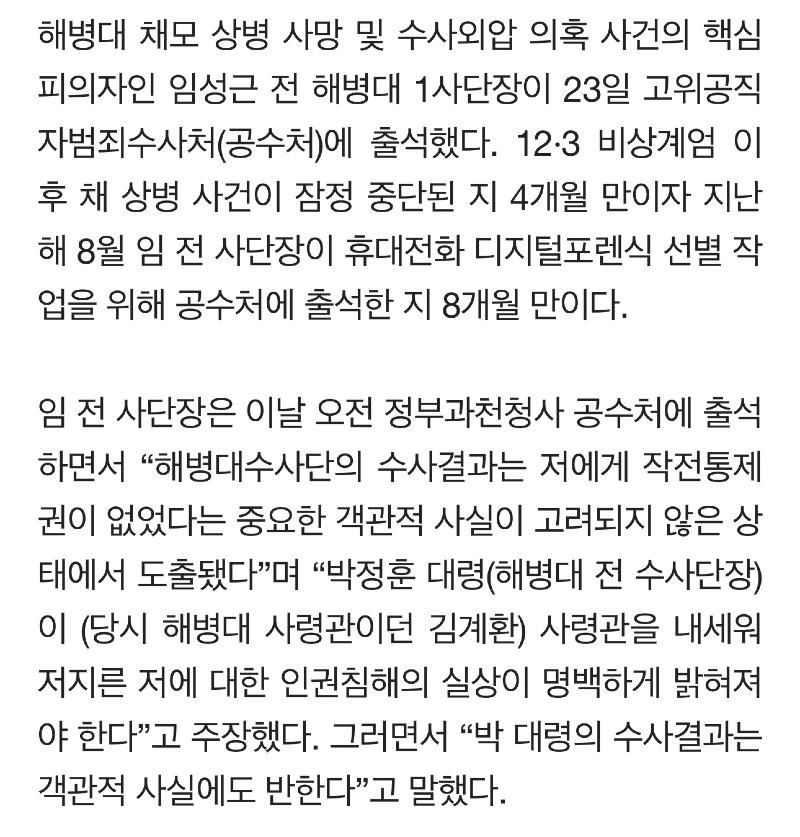 해병대 채모 상병 사망 및 수사외압 의혹 사건의 핵심 피의자인 임성근 전 해병대 1사단장이 23일 고위공직자범죄수사처(공수처)에 출석했다. 12·3 비상계엄 이후 채 상병 사건이 잠정 중단된 지 4개월 만이자 지난해 8월 임 전 사단장이 휴대전화 디지털포렌식 선별 작업을 위해 공수처에 출석한 지 8개월 만이다.

임 전 사단장은 이날 오전 정부과천청사 공수처에 출석하면서 “해병대수사단의 수사결과는 저에게 작전통제권이 없었다는 중요한 객관적 사실이 고려되지 않은 상태에서 도출됐다”며 “박정훈 대령(해병대 전 수사단장)이 (당시 해병대 사령관이던 김계환) 사령관을 내세워 저지른 저에 대한 인권침해의 실상이 명백하게 밝혀져야 한다”고 주장했다. 그러면서 “박 대령의 수사결과는 객관적 사실에도 반한다”고 말했다.